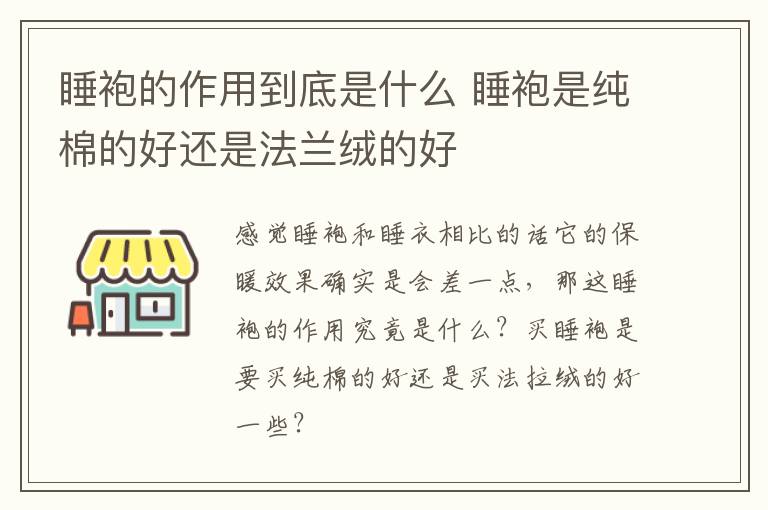 睡袍的作用到底是什么 睡袍是纯棉的好还是法兰绒的好

感觉睡袍和睡衣相比的话它的保暖效果确实是会差一点，那这睡袍的作用究竟是什么？买睡袍是要买纯棉的好还是买法拉绒的好一些？